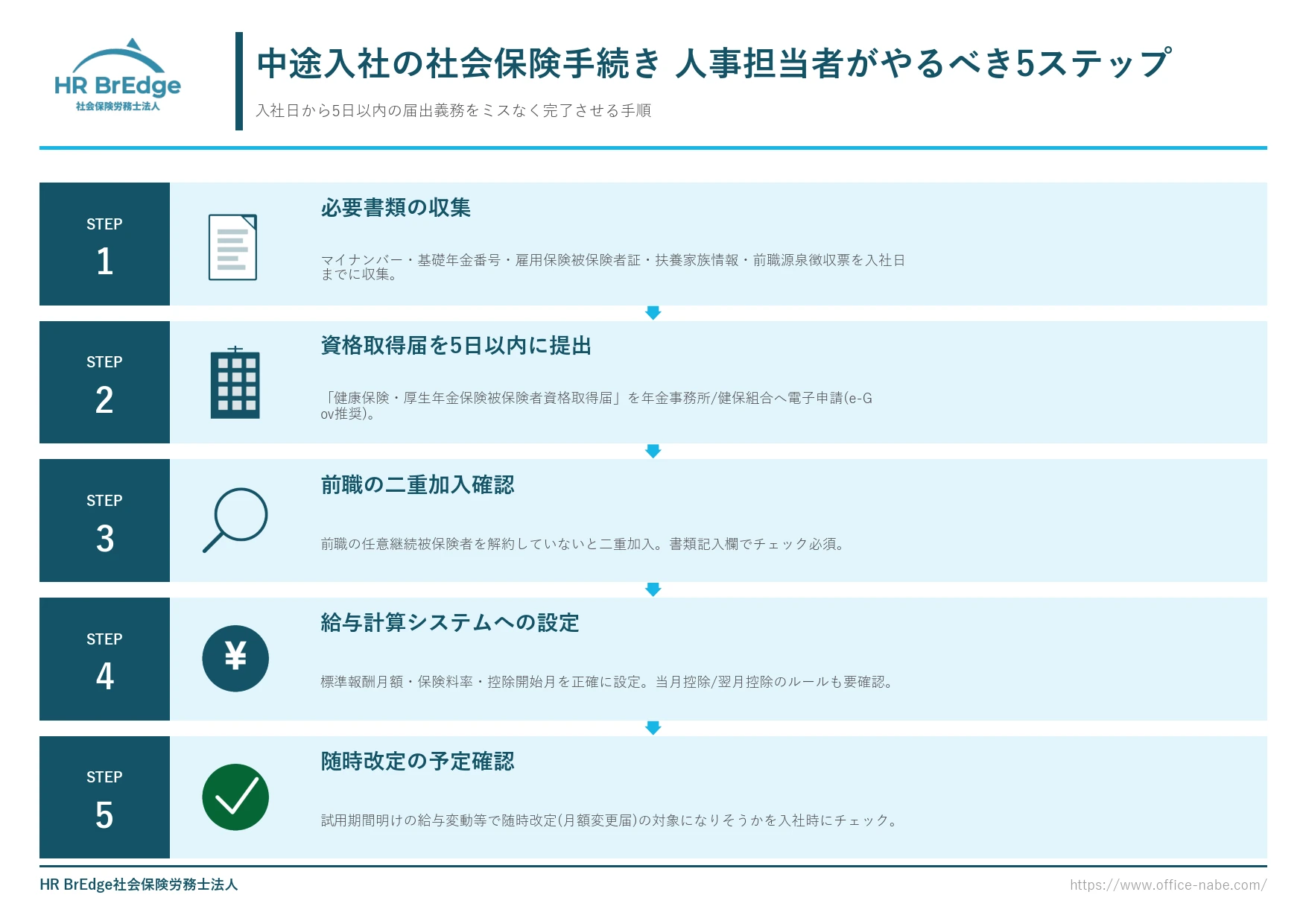 HR BrEdge
社会保険労務士法人

中途入社の社会保険手続き 人事担当者がやるべき5ステップ
入社日から5日以内の届出義務をミスなく完了させる手順

STEP 1
必要書類の収集
マイナンバー・基礎年金番号・雇用保険被保険者証・扶養家族情報・前職源泉徴収票を入社日までに収集。

STEP 2
資格取得届を5日以内に提出
「健康保険・厚生年金保険被保険者資格取得届」を年金事務所/健保組合へ電子申請(e-Gov推奨)。

STEP 3
前職の二重加入確認
前職の任意継続被保険者を解約していないと二重加入。書類記入欄でチェック必須。

STEP 4
¥
給与計算システムへの設定
標準報酬月額・保険料率・控除開始月を正確に設定。当月控除/翌月控除のルールも要確認。

STEP 5
随時改定の予定確認
試用期間明けの給与変動等で随時改定(月額変更届)の対象になりそうかを入社時にチェック。

HR BrEdge社会保険労務士法人
https://www.office-nabe.com/